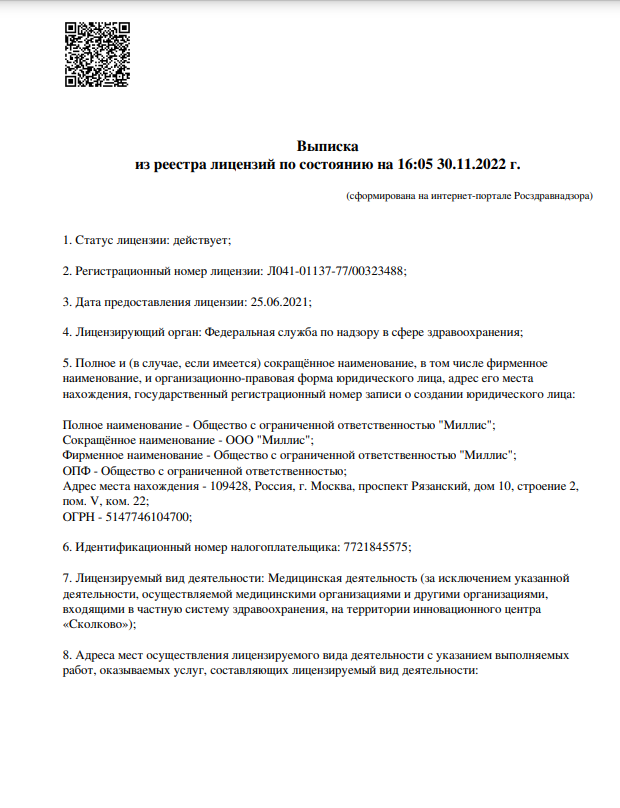 Выписка
из реестра лицензий по состоянию на 16:05 30.11.2022 г.

(сформирована на интернет-портале Росздравнадзора)

1. Статус лицензии: действует;

2. Регистрационный номер лицензии: Л041-01137-77/00323488;

3. Дата предоставления лицензии: 25.06.2021;

4. Лицензирующий орган: Федеральная служба по надзору в сфере здравоохранения;

5. Полное и (в случае, если имеется) сокращённое наименование, в том числе фирменное наименование, и организационно-правовая форма юридического лица, адрес его места нахождения, государственный регистрационный номер записи о создании юридического лица:

Полное наименование - Общество с ограниченной ответственностью "Миллис";
Сокращённое наименование - ООО "Миллис";
Фирменное наименование - Общество с ограниченной ответственностью "Миллис";
ОПФ - Общество с ограниченной ответственностью;
Адрес места нахождения - 109428, Россия, г. Москва, проспект Рязанский, дом 10, строение 2, пом. V, ком. 22;
ОГРН - 5147746104700;

6. Идентификационный номер налогоплательщика: 7721845575;

7. Лицензируемый вид деятельности: Медицинская деятельность (за исключением указанной деятельности, осуществляемой медицинскими организациями и другими организациями, входящими в частную систему здравоохранения, на территории инновационного центра «Сколково»);

8. Адреса мест осуществления лицензируемого вида деятельности с указанием выполняемых работ, оказываемых услуг, составляющих лицензируемый вид деятельности: